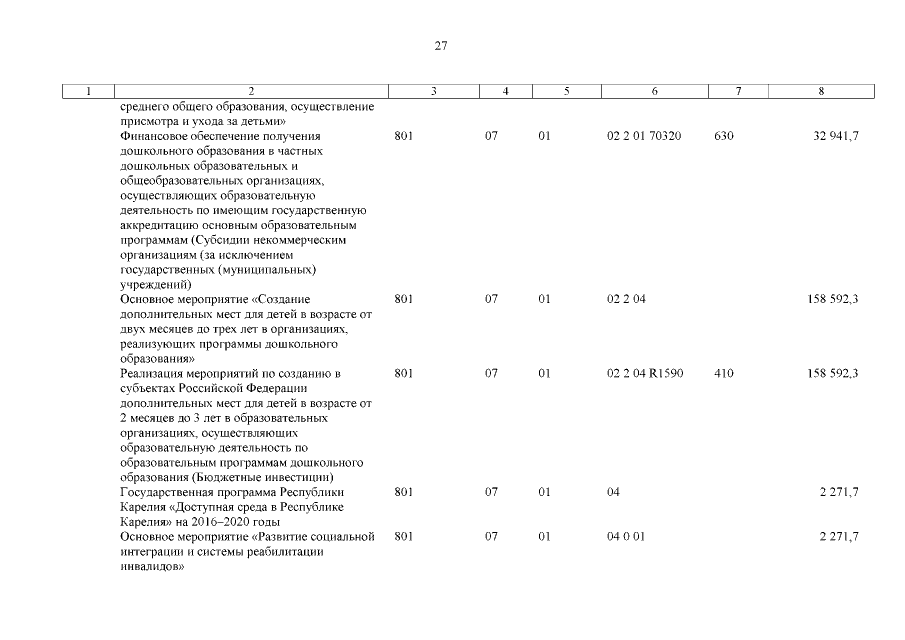 27

| 1 | 2 | 3 | 4 | 5 | 6 | 7 | 8 |
|---|---|---|---|---|---|---|---|
| | среднего общего образования, осуществление присмотра и ухода за детьми» | | | | | | |
| | Финансовое обеспечение получения дошкольного образования в частных дошкольных образовательных и общеобразовательных организациях, осуществляющих образовательную деятельность по имеющим государственную аккредитацию основным образовательным программам (Субсидии некоммерческим организациям (за исключением государственных (муниципальных) учреждений) | 801 | 07 | 01 | 02 2 01 70320 | 630 | 32 941,7 |
| | Основное мероприятие «Создание дополнительных мест для детей в возрасте от двух месяцев до трех лет в организациях, реализующих программы дошкольного образования» | 801 | 07 | 01 | 02 2 04 | | 158 592,3 |
| | Реализация мероприятий по созданию в субъектах Российской Федерации дополнительных мест для детей в возрасте от 2 месяцев до 3 лет в образовательных организациях, осуществляющих образовательную деятельность по образовательным программам дошкольного образования (Бюджетные инвестиции) | 801 | 07 | 01 | 02 2 04 R1590 | 410 | 158 592,3 |
| | Государственная программа Республики Карелия «Доступная среда в Республике Карелия» на 2016–2020 годы | 801 | 07 | 01 | 04 | | 2 271,7 |
| | Основное мероприятие «Развитие социальной интеграции и системы реабилитации инвалидов» | 801 | 07 | 01 | 04 0 01 | | 2 271,7 |